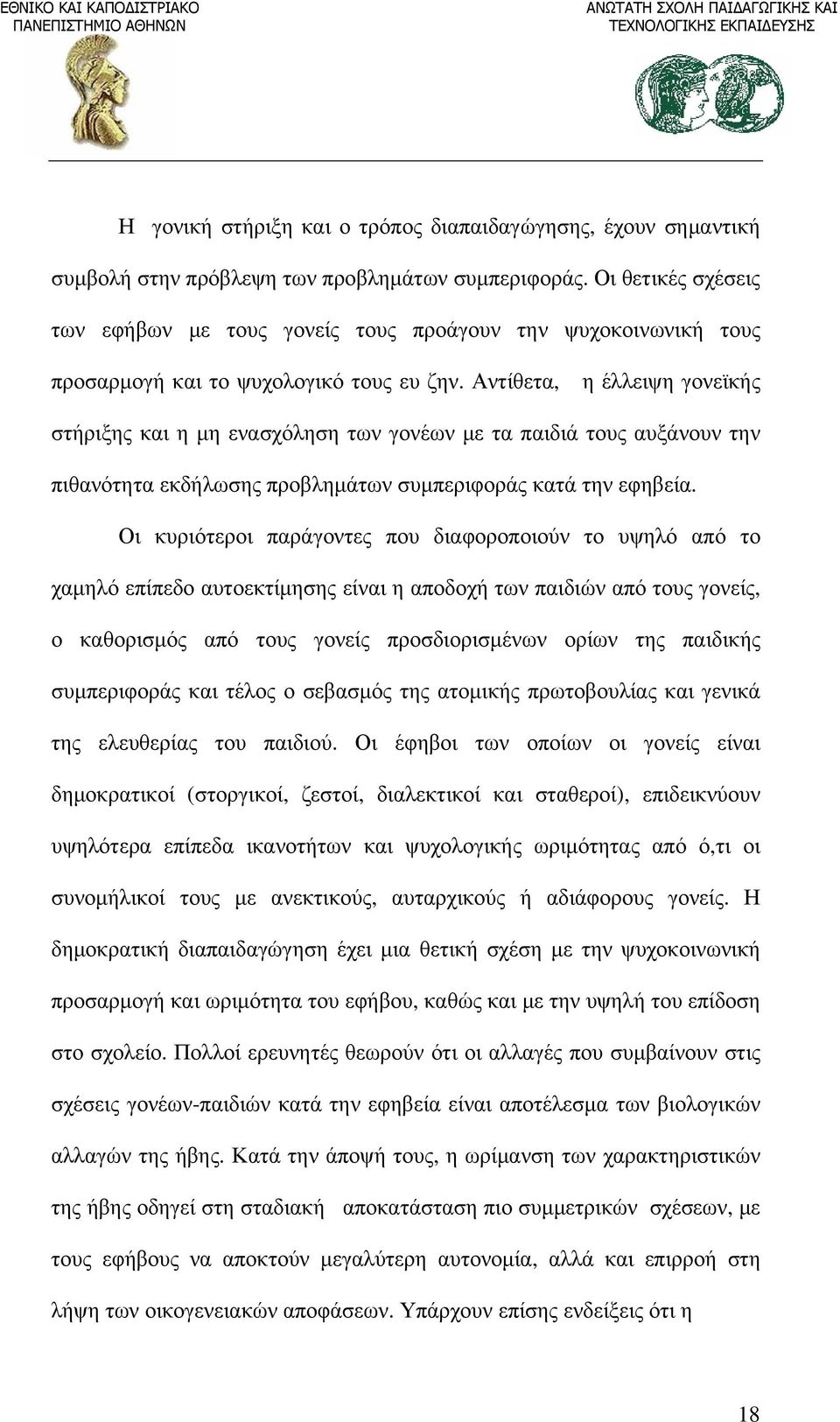 ΕΘΝΙΚΟ ΚΑΙ ΚΑΠΟΔΙΣΤΡΙΑΚΟ ΠΑΝΕΠΙΣΤΗΜΙΟ ΑΘΗΝΩΝ

ΑΝΩΤΑΤΗ ΣΧΟΛΗ ΠΑΙΔΑΓΩΓΙΚΗΣ ΚΑΙ ΤΕΧΝΟΛΟΓΙΚΗΣ ΕΚΠΑΙΔΕΥΣΗΣ

Η γονική στήριξη και ο τρόπος διαπαιδαγώγησης, έχουν σημαντική συμβολή στην πρόβλεψη των προβλημάτων συμπεριφοράς. Οι θετικές σχέσεις των εφήβων με τους γονείς τους προάγουν την ψυχοκοινωνική τους προσαρμογή και το ψυχολογικό τους ευ ζην. Αντίθετα, η έλλειψη γονεϊκής στήριξης και η μη ενασχόληση των γονέων με τα παιδιά τους αυξάνουν την πιθανότητα εκδήλωσης προβλημάτων συμπεριφοράς κατά την εφηβεία.

Οι κυριότεροι παράγοντες που διαφοροποιούν το υψηλό από το χαμηλό επίπεδο αυτοεκτίμησης είναι η αποδοχή των παιδιών από τους γονείς, ο καθορισμός από τους γονείς προσδιορισμένων ορίων της παιδικής συμπεριφοράς και τέλος ο σεβασμός της ατομικής πρωτοβουλίας και γενικά της ελευθερίας του παιδιού. Οι έφηβοι των οποίων οι γονείς είναι δημοκρατικοί (στοργικοί, ζεστοί, διαλεκτικοί και σταθεροί), επιδεικνύουν υψηλότερα επίπεδα ικανοτήτων και ψυχολογικής ωριμότητας από ό,τι οι συνομήλικοί τους με ανεκτικούς, αυταρχικούς ή αδιάφορους γονείς. Η δημοκρατική διαπαιδαγώγηση έχει μια θετική σχέση με την ψυχοκοινωνική προσαρμογή και ωριμότητα του εφήβου, καθώς και με την υψηλή του επίδοση στο σχολείο. Πολλοί ερευνητές θεωρούν ότι οι αλλαγές που συμβαίνουν στις σχέσεις γονέων-παιδιών κατά την εφηβεία είναι αποτέλεσμα των βιολογικών αλλαγών της ήβης. Κατά την άποψή τους, η ωρίμανση των χαρακτηριστικών της ήβης οδηγεί στη σταδιακή αποκατάσταση πιο συμμετρικών σχέσεων, με τους εφήβους να αποκτούν μεγαλύτερη αυτονομία, αλλά και επιρροή στη λήψη των οικογενειακών αποφάσεων. Υπάρχουν επίσης ενδείξεις ότι η

18